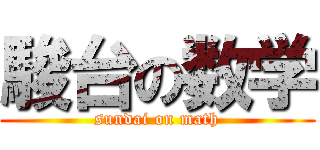 駿台の数学
sundai on math